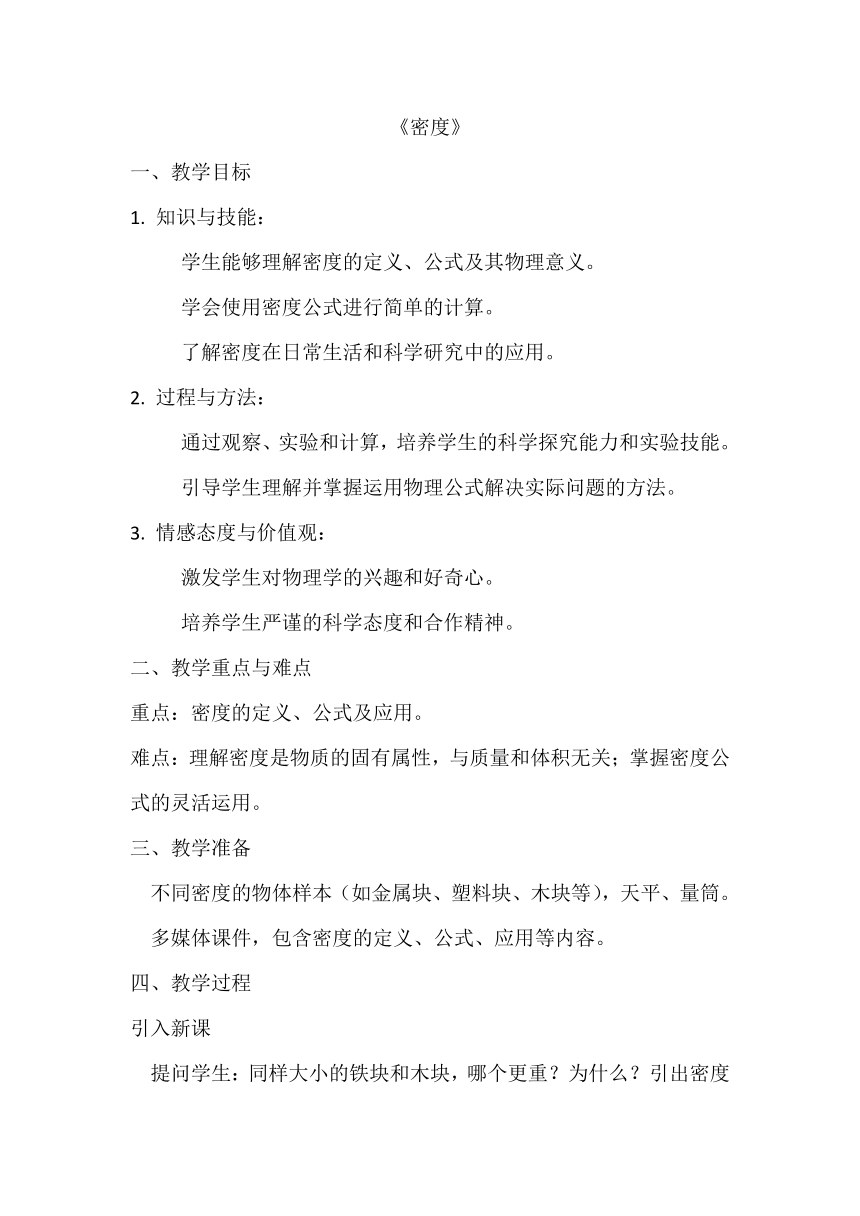 《密度》

一、教学目标

1. 知识与技能：

学生能够理解密度的定义、公式及其物理意义。

学会使用密度公式进行简单的计算。

了解密度在日常生活和科学研究中的应用。

2. 过程与方法：

通过观察、实验和计算，培养学生的科学探究能力和实验技能。

引导学生理解并掌握运用物理公式解决实际问题的方法。

3. 情感态度与价值观：

激发学生对物理学的兴趣和好奇心。

培养学生严谨的科学态度和合作精神。

二、教学重点与难点

重点：密度的定义、公式及应用。

难点：理解密度是物质的固有属性，与质量和体积无关；掌握密度公式的灵活运用。

三、教学准备

不同密度的物体样本（如金属块、塑料块、木块等），天平、量筒。

多媒体课件，包含密度的定义、公式、应用等内容。

四、教学过程

引入新课

提问学生：同样大小的铁块和木块，哪个更重？为什么？引出密度